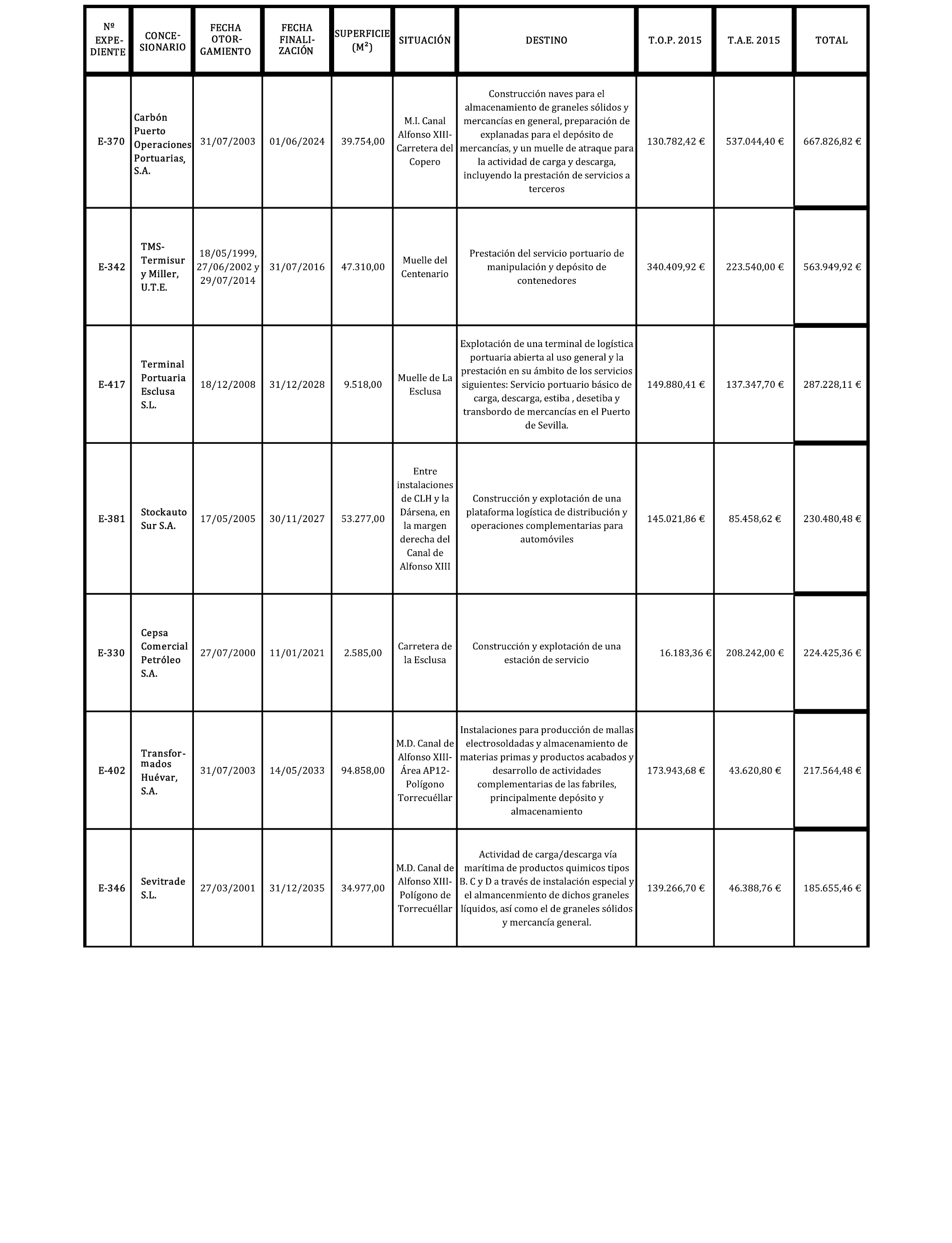 | Nº EXPEDIENTE | CONCESIONARIO | FECHA OTORGAMIENTO | FECHA FINALIZACIÓN | SUPERFICIE ($M^2$) | SITUACIÓN | DESTINO | T.O.P. 2015 | T.A.E. 2015 | TOTAL |
|---|---|---|---|---|---|---|---|---|---|
| E-370 | Carbón Puerto Operaciones Portuarias, S.A. | 31/07/2003 | 01/06/2024 | 39.754,00 | M.I. Canal Alfonso XIII-Carretera del Copero | Construcción naves para el almacenamiento de graneles sólidos y mercancías en general, preparación de explanadas para el depósito de mercancías, y un muelle de atraque para la actividad de carga y descarga, incluyendo la prestación de servicios a terceros | 130.782,42 € | 537.044,40 € | 667.826,82 € |
| E-342 | TMS-Termisur y Miller, U.T.E. | 18/05/1999, 27/06/2002 y 29/07/2014 | 31/07/2016 | 47.310,00 | Muelle del Centenario | Prestación del servicio portuario de manipulación y depósito de contenedores | 340.409,92 € | 223.540,00 € | 563.949,92 € |
| E-417 | Terminal Portuaria Esclusa S.L. | 18/12/2008 | 31/12/2028 | 9.518,00 | Muelle de La Esclusa | Explotación de una terminal de logística portuaria abierta al uso general y la prestación en su ámbito de los servicios siguientes: Servicio portuario básico de carga, descarga, estiba , desetiba y transbordo de mercancías en el Puerto de Sevilla. | 149.880,41 € | 137.347,70 € | 287.228,11 € |
| E-381 | Stockauto Sur S.A. | 17/05/2005 | 30/11/2027 | 53.277,00 | Entre instalaciones de CLH y la Dársena, en la margen derecha del Canal de Alfonso XIII | Construcción y explotación de una plataforma logística de distribución y operaciones complementarias para automóviles | 145.021,86 € | 85.458,62 € | 230.480,48 € |
| E-330 | Cepsa Comercial Petróleo S.A. | 27/07/2000 | 11/01/2021 | 2.585,00 | Carretera de la Esclusa | Construcción y explotación de una estación de servicio | 16.183,36 € | 208.242,00 € | 224.425,36 € |
| E-402 | Transformados Huévar, S.A. | 31/07/2003 | 14/05/2033 | 94.858,00 | M.D. Canal de Alfonso XIII-Área AP12-Polígono Torrecuéllar | Instalaciones para producción de mallas electrosoldadas y almacenamiento de materias primas y productos acabados y desarrollo de actividades complementarias de las fabriles, principalmente depósito y almacenamiento | 173.943,68 € | 43.620,80 € | 217.564,48 € |
| E-346 | Sevitrade S.L. | 27/03/2001 | 31/12/2035 | 34.977,00 | M.D. Canal de Alfonso XIII-Polígono de Torrecuéllar | Actividad de carga/descarga vía marítima de productos quimicos tipos B. C y D a través de instalación especial y el almancenmiento de dichos graneles líquidos, así como el de graneles sólidos y mercancía general. | 139.266,70 € | 46.388,76 € | 185.655,46 € |